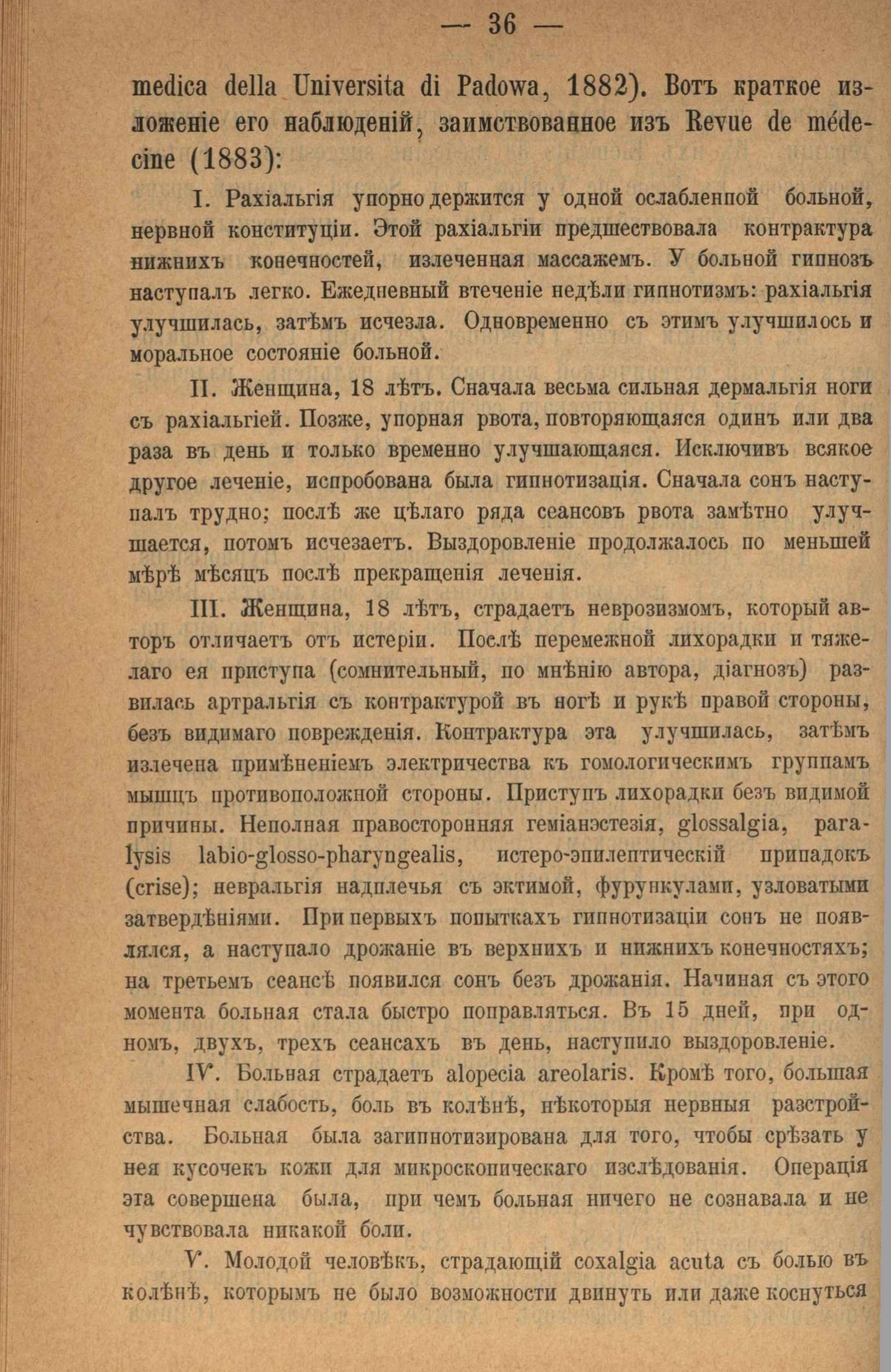 — 36 —

medica della Universita di Padowa, 1882). Вотъ краткое изложеніе его наблюденій, заимствованное изъ Revue de médecine (1883):

I. Рахіальгія упорно держится у одной ослабленной больной, нервной конституціи. Этой рахіальгіи предшествовала контрактура нижнихъ конечностей, излеченная массажемъ. У больной гипнозъ наступалъ легко. Ежедневный втеченіе недѣли гипнотизмъ: рахіальгія улучшилась, затѣмъ исчезла. Одновременно съ этимъ улучшилось и моральное состояніе больной.

II. Женщина, 18 лѣтъ. Сначала весьма сильная дермальгія ноги съ рахіальгіей. Позже, упорная рвота, повторяющаяся одинъ или два раза въ день и только временно улучшающаяся. Исключивъ всякое другое леченіе, испробована была гипнотизація. Сначала сонъ наступалъ трудно; послѣ же цѣлаго ряда сеансовъ рвота замѣтно улучшается, потомъ исчезаетъ. Выздоровленіе продолжалось по меньшей мѣрѣ мѣсяцъ послѣ прекращенія леченія.

III. Женщина, 18 лѣтъ, страдаетъ неврозизмомъ, который авторъ отличаетъ отъ истеріи. Послѣ перемежной лихорадки и тяжелаго ея приступа (сомнительный, по мнѣнію автора, діагнозъ) развилась артральгія съ контрактурой въ ногѣ и рукѣ правой стороны, безъ видимаго поврежденія. Контрактура эта улучшилась, затѣмъ излечена примѣненіемъ электричества къ гомологическимъ группамъ мышцъ противоположной стороны. Приступъ лихорадки безъ видимой причины. Неполная правосторонняя геміанэстезія, glossalgia, paralysis labio-glosso-pharyngealis, истеро-эпилептическій припадокъ (crise); невральгія надплечья съ эктимой, фурункулами, узловатыми затвердѣніями. При первыхъ попыткахъ гипнотизаціи сонъ не появлялся, а наступало дрожаніе въ верхнихъ и нижнихъ конечностяхъ; на третьемъ сеансѣ появился сонъ безъ дрожанія. Начиная съ этого момента больная стала быстро поправляться. Въ 15 дней, при одномъ, двухъ, трехъ сеансахъ въ день, наступило выздоровленіе.

IV. Больная страдаетъ alopecia areolaris. Кромѣ того, большая мышечная слабость, боль въ колѣнѣ, нѣкоторыя нервныя разстройства. Больная была загипнотизирована для того, чтобы срѣзать у нея кусочекъ кожи для микроскопическаго изслѣдованія. Операція эта совершена была, при чемъ больная ничего не сознавала и не чувствовала никакой боли.

V. Молодой человѣкъ, страдающій coxalgia acuta съ болью въ колѣнѣ, которымъ не было возможности двинуть или даже коснуться